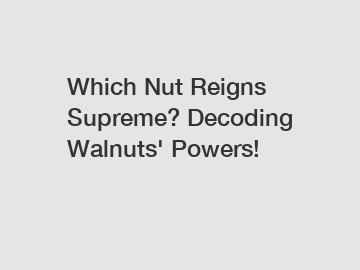 Which Nut Reigns Supreme? Decoding Walnuts' Powers!